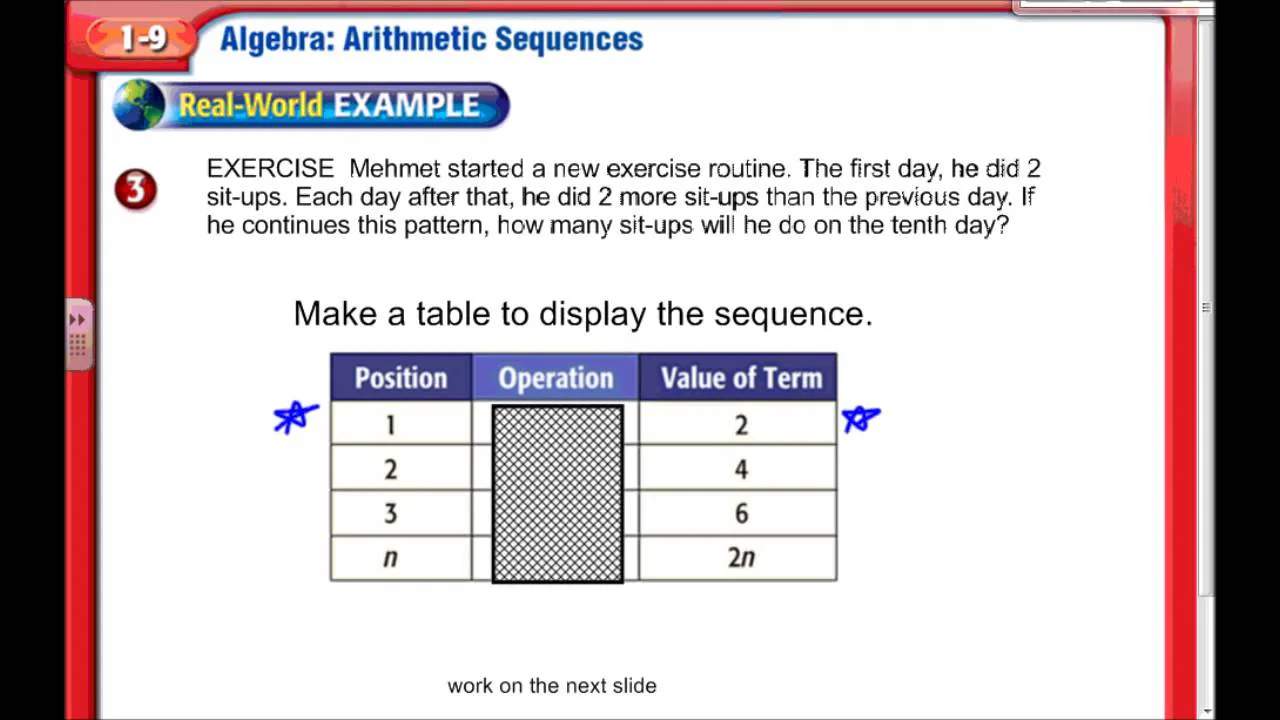 1-9 Algebra: Arithmetic Sequences

Real-World EXAMPLE

3 EXERCISE Mehmet started a new exercise routine. The first day, he did 2 sit-ups. Each day after that, he did 2 more sit-ups than the previous day. If he continues this pattern, how many sit-ups will he do on the tenth day?

Make a table to display the sequence.

| Position | Operation | Value of Term |
|---|---|---|
| 1 | | 2 |
| 2 | | 4 |
| 3 | | 6 |
| $n$ | | $2n$ |

work on the next slide